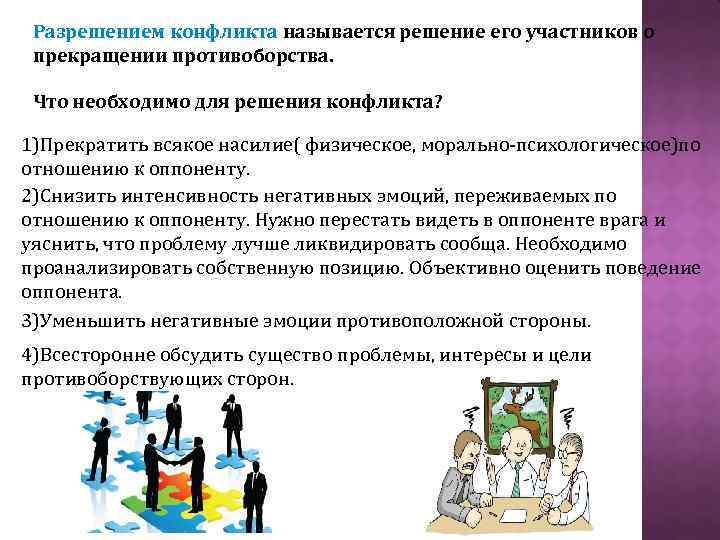 Разрешением конфликта называется решение его участников о прекращении противоборства.

Что необходимо для решения конфликта?

1)Прекратить всякое насилие( физическое, морально-психологическое)по отношению к оппоненту.

2)Снизить интенсивность негативных эмоций, переживаемых по отношению к оппоненту. Нужно перестать видеть в оппоненте врага и уяснить, что проблему лучше ликвидировать сообща. Необходимо проанализировать собственную позицию. Объективно оценить поведение оппонента.

3)Уменьшить негативные эмоции противоположной стороны.

4)Всесторонне обсудить существо проблемы, интересы и цели противоборствующих сторон.